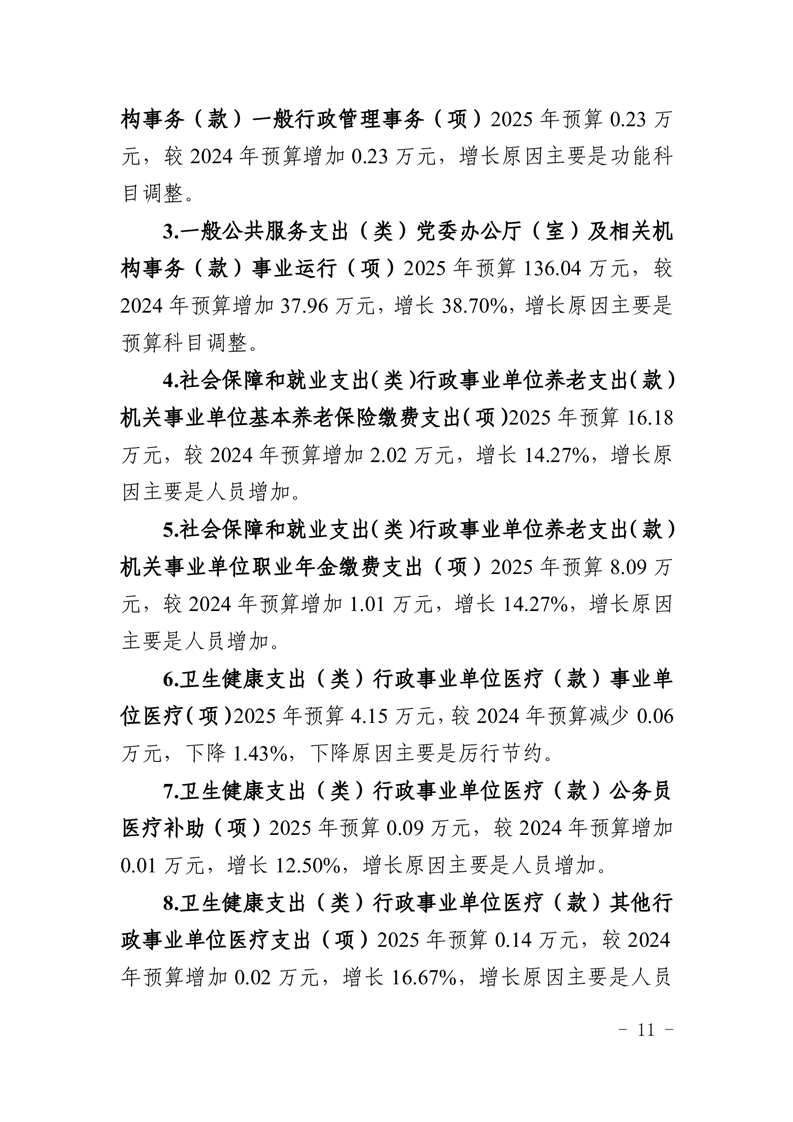 构事务（款）一般行政管理事务（项）2025 年预算 0.23 万元，较 2024 年预算增加 0.23 万元，增长原因主要是功能科目调整。

3.一般公共服务支出（类）党委办公厅（室）及相关机构事务（款）事业运行（项）2025 年预算 136.04 万元，较 2024 年预算增加 37.96 万元，增长 38.70%，增长原因主要是预算科目调整。

4.社会保障和就业支出（类）行政事业单位养老支出（款）机关事业单位基本养老保险缴费支出（项）2025 年预算 16.18 万元，较 2024 年预算增加 2.02 万元，增长 14.27%，增长原因主要是人员增加。

5.社会保障和就业支出（类）行政事业单位养老支出（款）机关事业单位职业年金缴费支出（项）2025 年预算 8.09 万元，较 2024 年预算增加 1.01 万元，增长 14.27%，增长原因主要是人员增加。

6.卫生健康支出（类）行政事业单位医疗（款）事业单位医疗（项）2025 年预算 4.15 万元，较 2024 年预算减少 0.06 万元，下降 1.43%，下降原因主要是厉行节约。

7.卫生健康支出（类）行政事业单位医疗（款）公务员医疗补助（项）2025 年预算 0.09 万元，较 2024 年预算增加 0.01 万元，增长 12.50%，增长原因主要是人员增加。

8.卫生健康支出（类）行政事业单位医疗（款）其他行政事业单位医疗支出（项）2025 年预算 0.14 万元，较 2024 年预算增加 0.02 万元，增长 16.67%，增长原因主要是人员

- 11 -